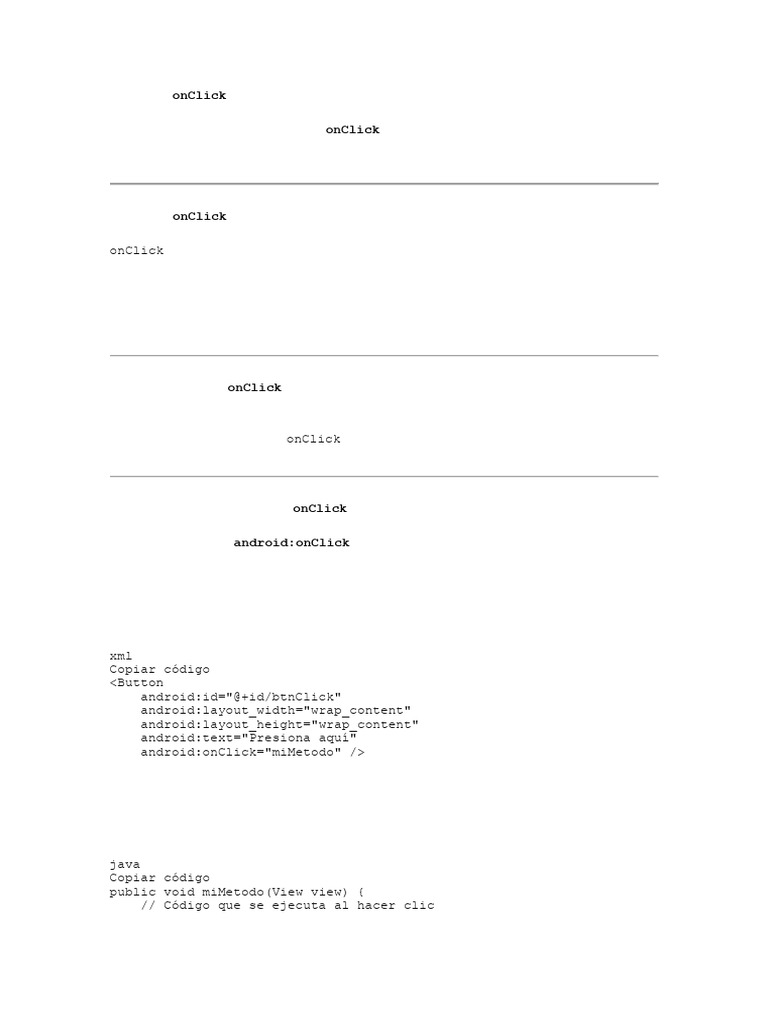 onClick

onClick

onClick

onClick

onClick

onClick

onClick

android:onClick

xml
Copiar código
<Button
    android:id="@+id/btnClick"
    android:layout_width="wrap_content"
    android:layout_height="wrap_content"
    android:text="Presiona aquí"
    android:onClick="miMetodo" />

java
Copiar código
public void miMetodo(View view) {
    // Código que se ejecuta al hacer clic